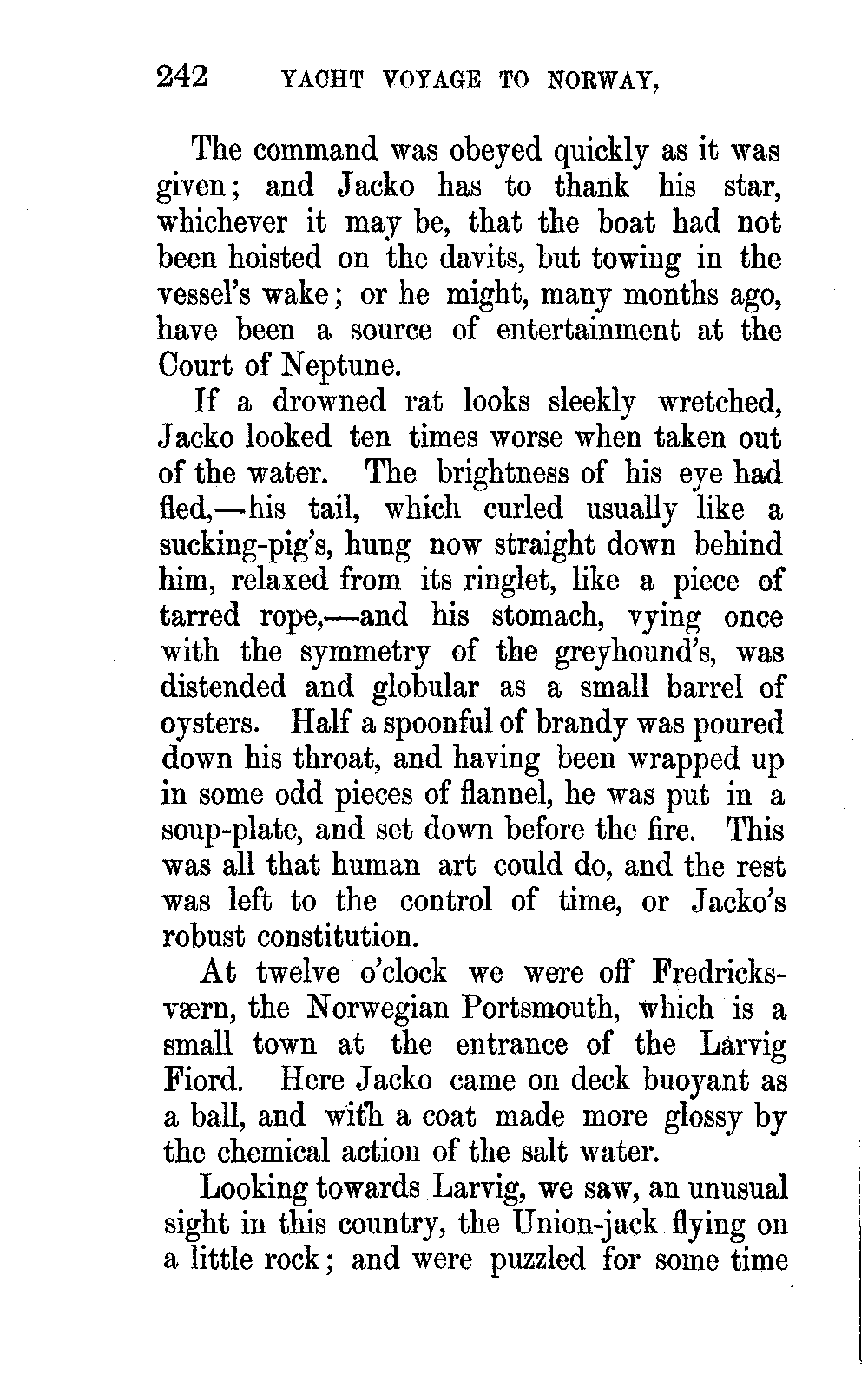 242 YACHT VOYAGE TO NORWAY,

The command was obeyed quickly as it was given; and Jacko has to thank his star, whichever it may be, that the boat had not been hoisted on the davits, but towing in the vessel's wake; or he might, many months ago, have been a source of entertainment at the Court of Neptune.

If a drowned rat looks sleekly wretched, Jacko looked ten times worse when taken out of the water. The brightness of his eye had fled,—his tail, which curled usually like a sucking-pig's, hung now straight down behind him, relaxed from its ringlet, like a piece of tarred rope,—and his stomach, vying once with the symmetry of the greyhound's, was distended and globular as a small barrel of oysters. Half a spoonful of brandy was poured down his throat, and having been wrapped up in some odd pieces of flannel, he was put in a soup-plate, and set down before the fire. This was all that human art could do, and the rest was left to the control of time, or Jacko's robust constitution.

At twelve o'clock we were off Fredricksværn, the Norwegian Portsmouth, which is a small town at the entrance of the Larvig Fiord. Here Jacko came on deck buoyant as a ball, and with a coat made more glossy by the chemical action of the salt water.

Looking towards Larvig, we saw, an unusual sight in this country, the Union-jack flying on a little rock; and were puzzled for some time